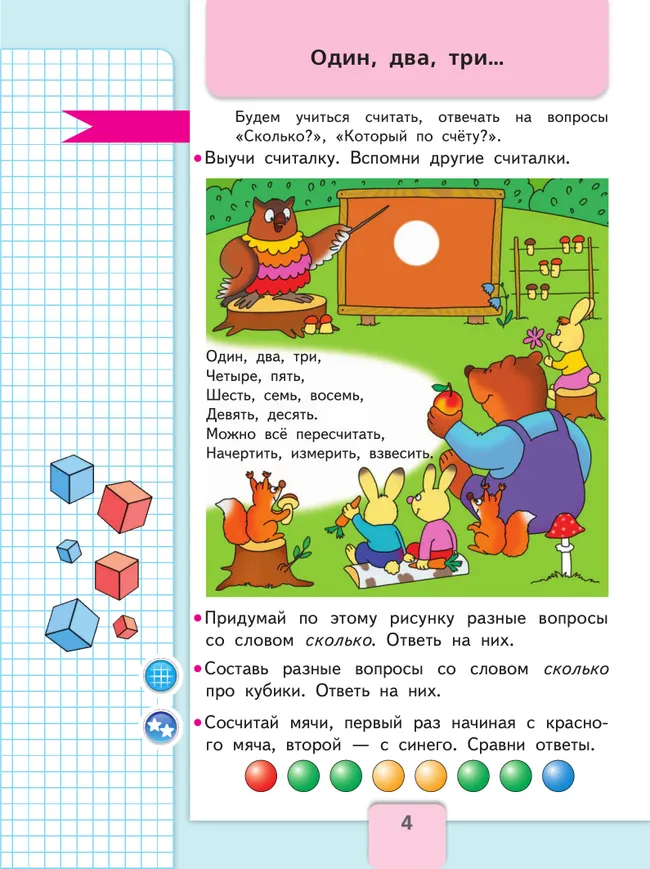 Один, два, три...

Будем учиться считать, отвечать на вопросы «Сколько?», «Который по счёту?».

• Выучи считалку. Вспомни другие считалки.

Один, два, три,
Четыре, пять,
Шесть, семь, восемь,
Девять, десять.
Можно всё пересчитать,
Начертить, измерить, взвесить.

• Придумай по этому рисунку разные вопросы со словом сколько. Ответь на них.

• Составь разные вопросы со словом сколько про кубики. Ответь на них.

• Сосчитай мячи, первый раз начиная с красного мяча, второй — с синего. Сравни ответы.

4